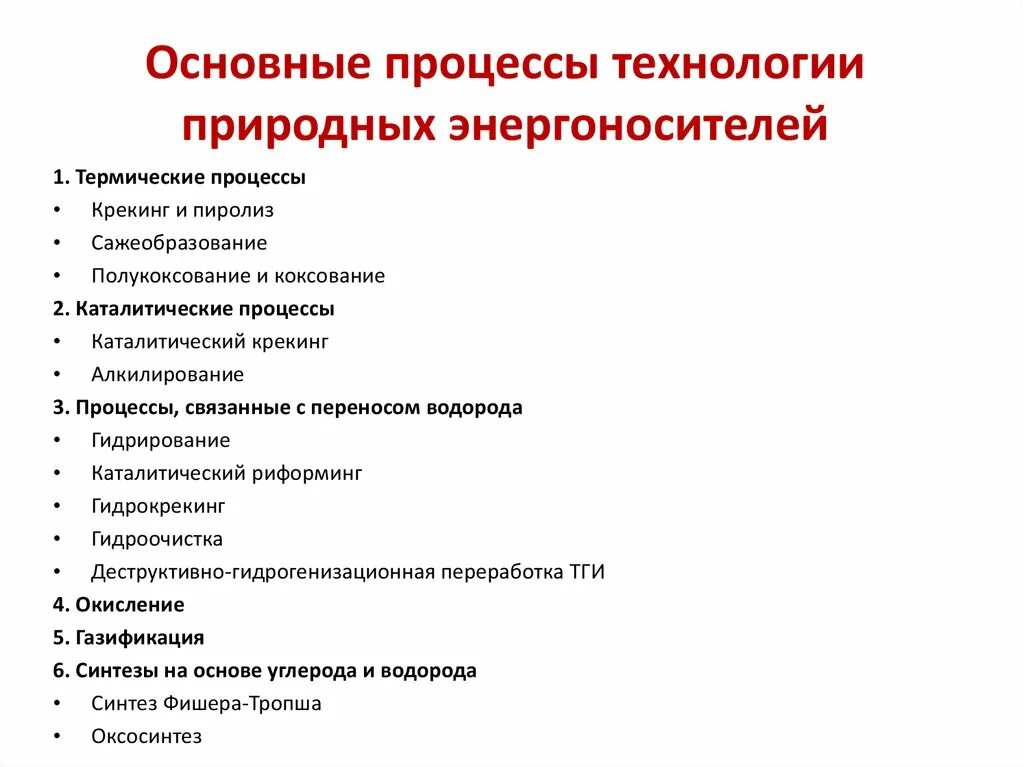 Основные процессы технологии природных энергоносителей

1. Термические процессы
• Крекинг и пиролиз
• Сажеобразование
• Полукоксование и коксование
2. Каталитические процессы
• Каталитический крекинг
• Алкилирование
3. Процессы, связанные с переносом водорода
• Гидрирование
• Каталитический риформинг
• Гидрокрекинг
• Гидроочистка
• Деструктивно-гидрогенизационная переработка ТГИ
4. Окисление
5. Газификация
6. Синтезы на основе углерода и водорода
• Синтез Фишера-Тропша
• Оксосинтез